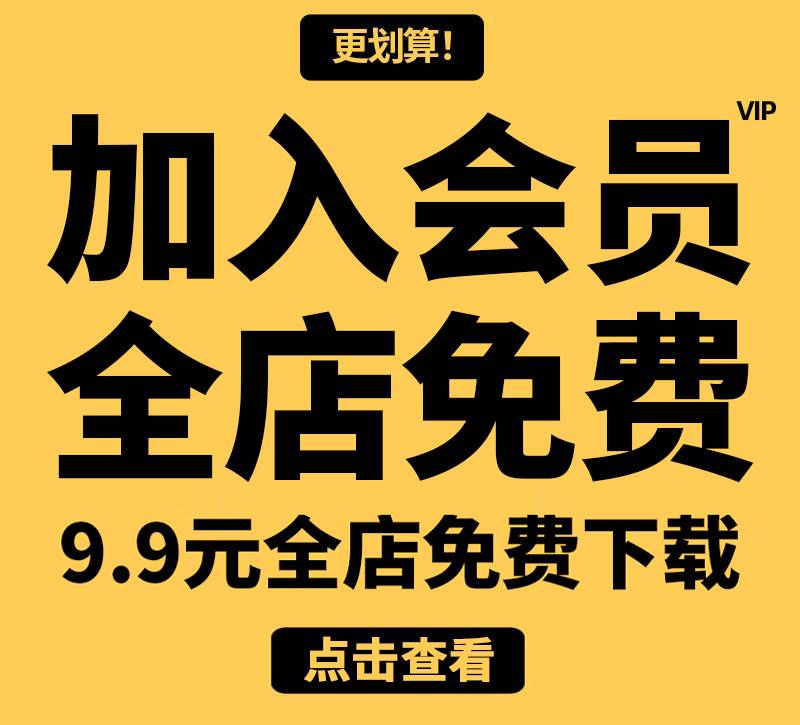 更划算!

VIP

加入会员
全店免费

9.9元全店免费下载

点击查看